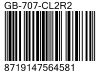 GB-707-CL2R2

8719147564581